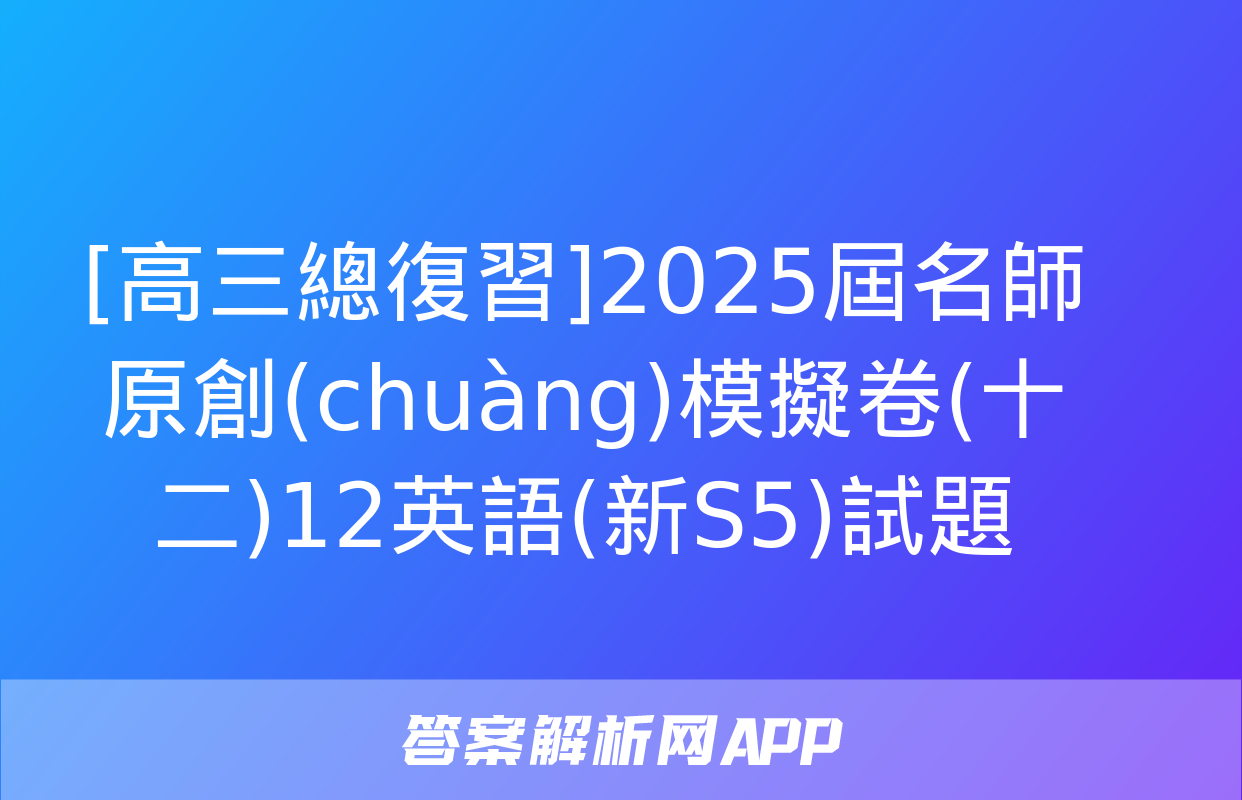 [高三總復習]2025屆名師原創(chuàng)模擬卷(十二)12英語(新S5)試題

答案解析网APP